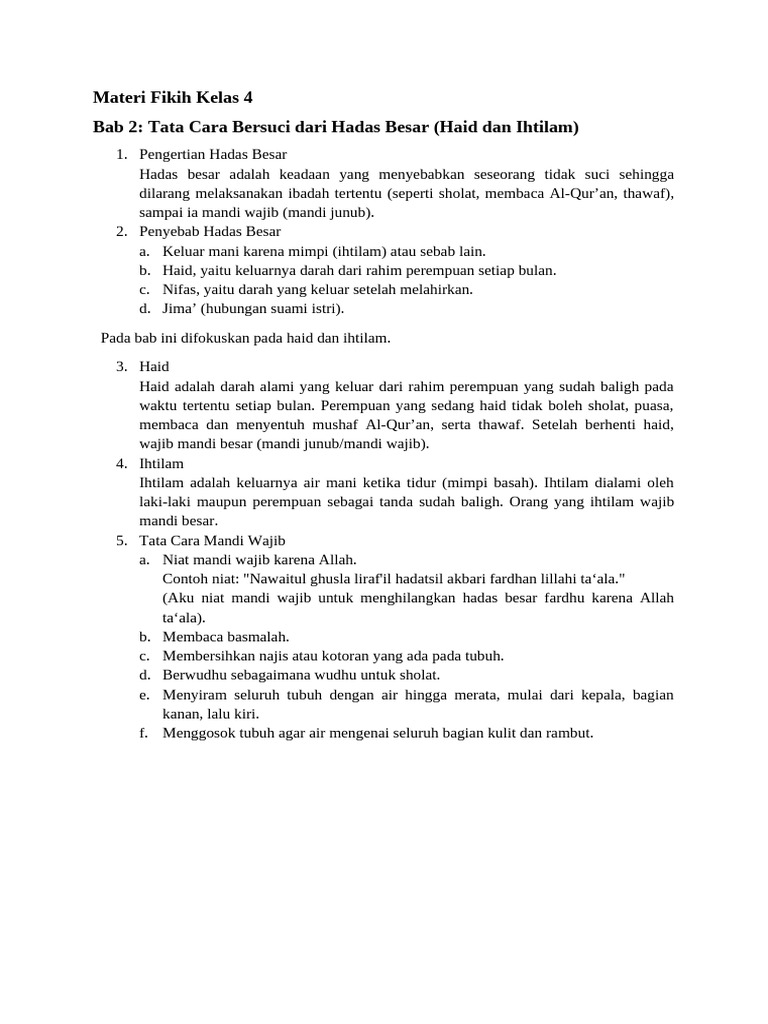 Materi Fikih Kelas 4

Bab 2: Tata Cara Bersuci dari Hadas Besar (Haid dan Ihtilam)

1. Pengertian Hadas Besar
Hadas besar adalah keadaan yang menyebabkan seseorang tidak suci sehingga dilarang melaksanakan ibadah tertentu (seperti sholat, membaca Al-Qur'an, thawaf), sampai ia mandi wajib (mandi junub).
2. Penyebab Hadas Besar
a. Keluar mani karena mimpi (ihtilam) atau sebab lain.
b. Haid, yaitu keluarnya darah dari rahim perempuan setiap bulan.
c. Nifas, yaitu darah yang keluar setelah melahirkan.
d. Jima' (hubungan suami istri).

Pada bab ini difokuskan pada haid dan ihtilam.

3. Haid
Haid adalah darah alami yang keluar dari rahim perempuan yang sudah baligh pada waktu tertentu setiap bulan. Perempuan yang sedang haid tidak boleh sholat, puasa, membaca dan menyentuh mushaf Al-Qur'an, serta thawaf. Setelah berhenti haid, wajib mandi besar (mandi junub/mandi wajib).
4. Ihtilam
Ihtilam adalah keluarnya air mani ketika tidur (mimpi basah). Ihtilam dialami oleh laki-laki maupun perempuan sebagai tanda sudah baligh. Orang yang ihtilam wajib mandi besar.
5. Tata Cara Mandi Wajib
a. Niat mandi wajib karena Allah.
Contoh niat: "Nawaitul ghusla liraf'il hadatsil akbari fardhan lillahi ta'ala."
(Aku niat mandi wajib untuk menghilangkan hadas besar fardhu karena Allah ta'ala).
b. Membaca basmalah.
c. Membersihkan najis atau kotoran yang ada pada tubuh.
d. Berwudhu sebagaimana wudhu untuk sholat.
e. Menyiram seluruh tubuh dengan air hingga merata, mulai dari kepala, bagian kanan, lalu kiri.
f. Menggosok tubuh agar air mengenai seluruh bagian kulit dan rambut.